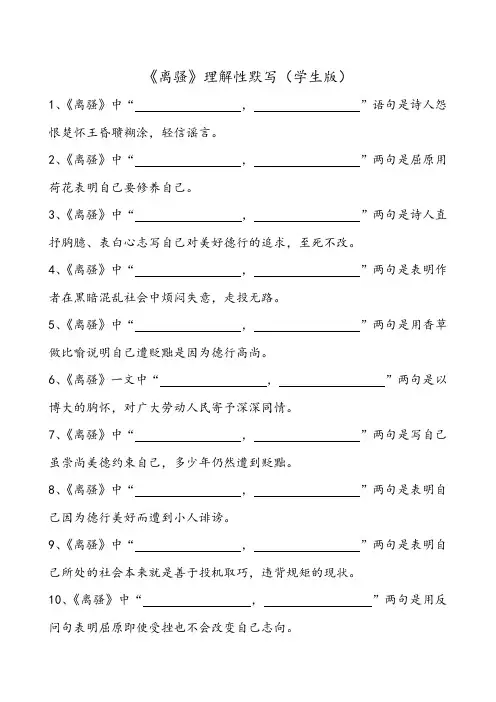 《离骚》理解性默写（学生版）

1、《离骚》中“________________，________________”语句是诗人怨恨楚怀王昏聩糊涂，轻信谣言。

2、《离骚》中“________________，________________”两句是屈原用荷花表明自己要修养自己。

3、《离骚》中“________________，________________”两句是诗人直抒胸臆、表白心志写自己对美好德行的追求，至死不改。

4、《离骚》中“________________，________________”两句是表明作者在黑暗混乱社会中烦闷失意，走投无路。

5、《离骚》中“________________，________________”两句是用香草做比喻说明自己遭贬黜是因为德行高尚。

6、《离骚》一文中“________________，________________”两句是以博大的胸怀，对广大劳动人民寄予深深同情。

7、《离骚》中“________________，________________”两句是写自己虽崇尚美德约束自己，多少年仍然遭到贬黜。

8、《离骚》中“________________，________________”两句是表明自己因为德行美好而遭到小人诽谤。

9、《离骚》中“________________，________________”两句是表明自己所处的社会本来就是善于投机取巧，违背规矩的现状。

10、《离骚》中“________________，________________”两句是用反问句表明屈原即使受挫也不会改变自己志向。